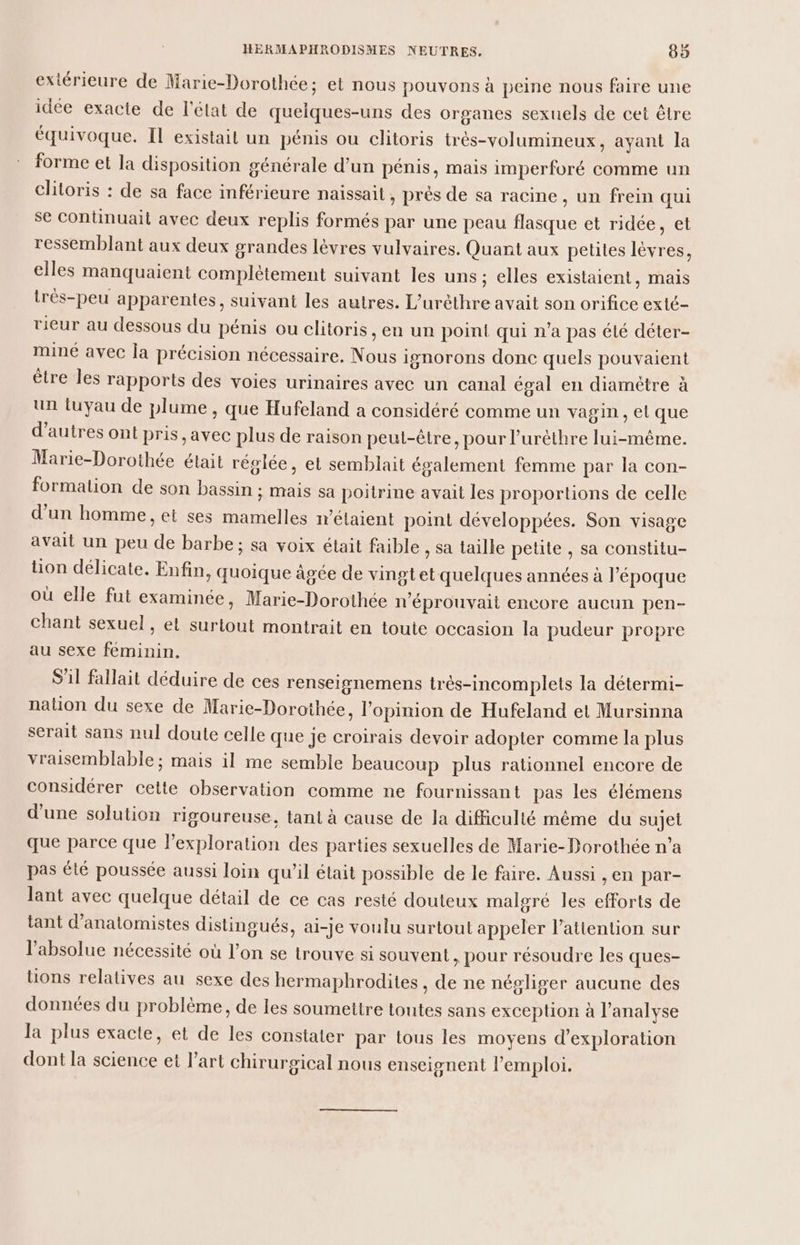 HERMAPHRODISMES NEUTRES. 85

extérieure de Marie-Dorothée; et nous pouvons à peine nous faire une idée exacte de l'état de quelques-uns des organes sexuels de cet être équivoque. Il existait un pénis ou clitoris très-volumineux, ayant la forme et la disposition générale d'un pénis, mais imperforé comme un clitoris : de sa face inférieure naissait, près de sa racine, un frein qui se continuait avec deux replis formés par une peau flasque et ridée, et ressemblant aux deux grandes lèvres vulvaires. Quant aux petites lèvres, elles manquaient complètement suivant les uns; elles existaient, mais très-peu apparentes, suivant les autres. L'urèthre avait son orifice extérieur au dessous du pénis ou clitoris, en un point qui n'a pas été déterminé avec la précision nécessaire. Nous ignorons donc quels pouvaient être les rapports des voies urinaires avec un canal égal en diamètre à un tuyau de plume, que Hufeland a considéré comme un vagin, et que d'autres ont pris, avec plus de raison peut-être, pour l'urèthre lui-même. Marie-Dorothée était réglée, et semblait également femme par la conformation de son bassin; mais sa poitrine avait les proportions de celle d'un homme, et ses mamelles n'étaient point développées. Son visage avait un peu de barbe; sa voix était faible, sa taille petite, sa constitution délicate. Enfin, quoique âgée de vingt et quelques années à l'époque où elle fut examinée, Marie-Dorothée n'éprouvait encore aucun penchant sexuel, et surtout montrait en toute occasion la pudeur propre au sexe féminin.

S'il fallait déduire de ces renseignemens très-incomplets la détermination du sexe de Marie-Dorothée, l'opinion de Hufeland et Mursinna serait sans nul doute celle que je croirais devoir adopter comme la plus vraisemblable; mais il me semble beaucoup plus rationnel encore de considérer cette observation comme ne fournissant pas les élémens d'une solution rigoureuse, tant à cause de la difficulté même du sujet que parce que l'exploration des parties sexuelles de Marie-Dorothée n'a pas été poussée aussi loin qu'il était possible de le faire. Aussi, en parlant avec quelque détail de ce cas resté douteux malgré les efforts de tant d'anatomistes distingués, ai-je voulu surtout appeler l'attention sur l'absolue nécessité où l'on se trouve si souvent, pour résoudre les questions relatives au sexe des hermaphrodites, de ne négliger aucune des données du problème, de les soumettre toutes sans exception à l'analyse la plus exacte, et de les constater par tous les moyens d'exploration dont la science et l'art chirurgical nous enseignent l'emploi.